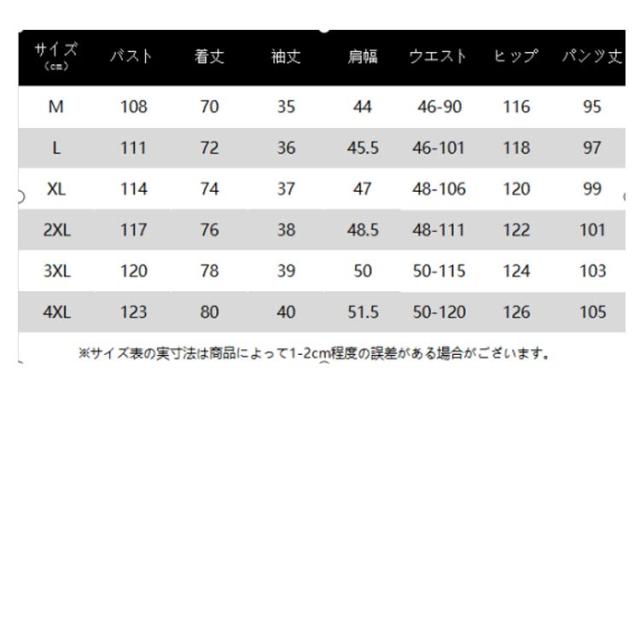 | サイズ（cm） | バスト | 着丈 | 袖丈 | 肩幅 | ウエスト | ヒップ | パンツ丈 |
|---|---|---|---|---|---|---|---|
| M | 108 | 70 | 35 | 44 | 46-90 | 116 | 95 |
| L | 111 | 72 | 36 | 45.5 | 46-101 | 118 | 97 |
| XL | 114 | 74 | 37 | 47 | 48-106 | 120 | 99 |
| 2XL | 117 | 76 | 38 | 48.5 | 48-111 | 122 | 101 |
| 3XL | 120 | 78 | 39 | 50 | 50-115 | 124 | 103 |
| 4XL | 123 | 80 | 40 | 51.5 | 50-120 | 126 | 105 |

※サイズ表の実寸法は商品によって1-2cm程度の誤差がある場合がございます。